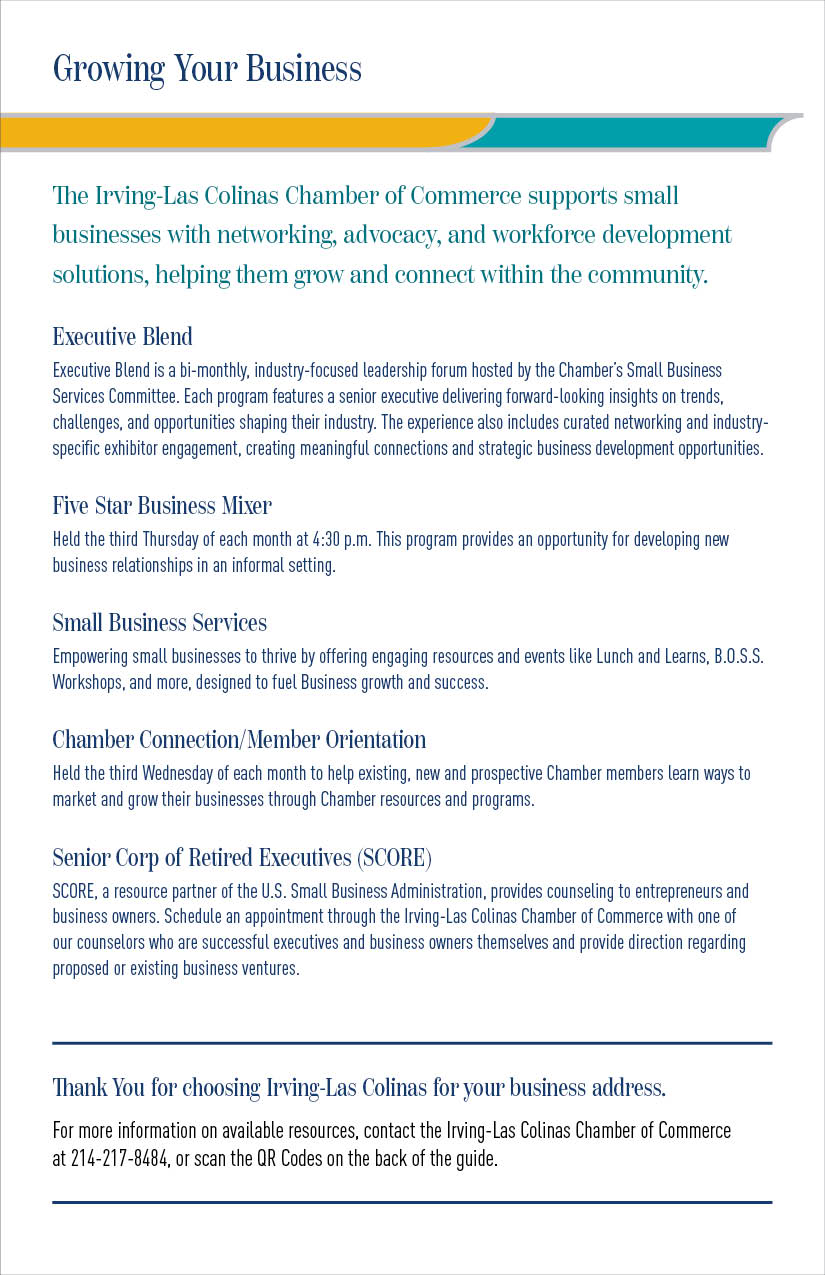 Growing Your Business

The Irving-Las Colinas Chamber of Commerce supports small businesses with networking, advocacy, and workforce development solutions, helping them grow and connect within the community.

Executive Blend

Executive Blend is a bi-monthly, industry-focused leadership forum hosted by the Chamber's Small Business Services Committee. Each program features a senior executive delivering forward-looking insights on trends, challenges, and opportunities shaping their industry. The experience also includes curated networking and industry-specific exhibitor engagement, creating meaningful connections and strategic business development opportunities.

Five Star Business Mixer

Held the third Thursday of each month at 4:30 p.m. This program provides an opportunity for developing new business relationships in an informal setting.

Small Business Services

Empowering small businesses to thrive by offering engaging resources and events like Lunch and Learns, B.O.S.S. Workshops, and more, designed to fuel Business growth and success.

Chamber Connection/Member Orientation

Held the third Wednesday of each month to help existing, new and prospective Chamber members learn ways to market and grow their businesses through Chamber resources and programs.

Senior Corp of Retired Executives (SCORE)

SCORE, a resource partner of the U.S. Small Business Administration, provides counseling to entrepreneurs and business owners. Schedule an appointment through the Irving-Las Colinas Chamber of Commerce with one of our counselors who are successful executives and business owners themselves and provide direction regarding proposed or existing business ventures.

Thank You for choosing Irving-Las Colinas for your business address.

For more information on available resources, contact the Irving-Las Colinas Chamber of Commerce at 214-217-8484, or scan the QR Codes on the back of the guide.